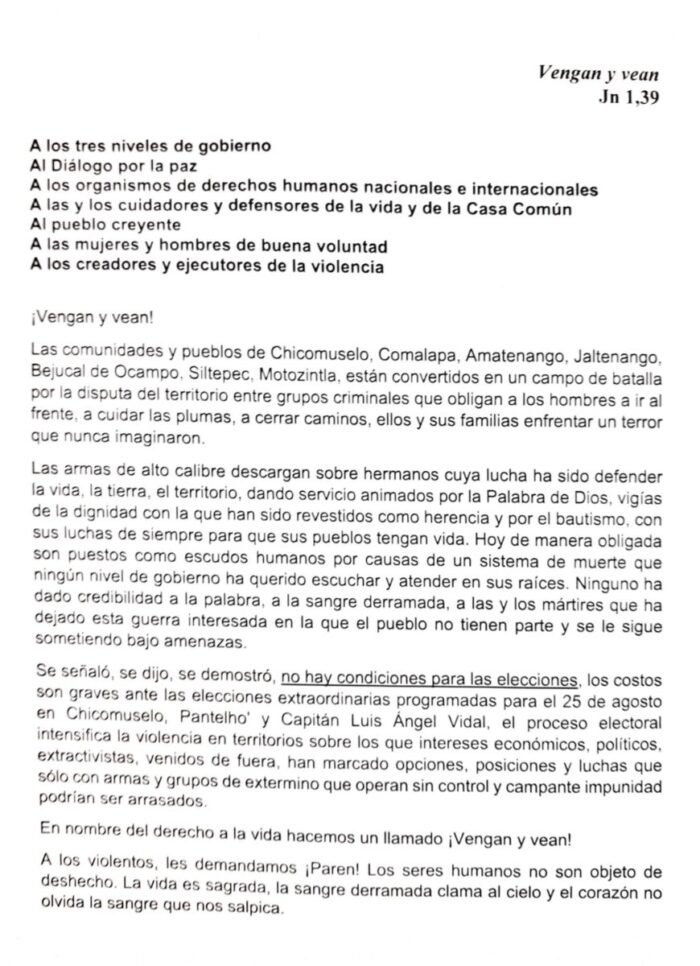 Vengan y vean
Jn 1,39

A los tres niveles de gobierno
Al Diálogo por la paz
A los organismos de derechos humanos nacionales e internacionales
A las y los cuidadores y defensores de la vida y de la Casa Común
Al pueblo creyente
A las mujeres y hombres de buena voluntad
A los creadores y ejecutores de la violencia

¡Vengan y vean!

Las comunidades y pueblos de Chicomuselo, Comalapa, Amatenango, Jaltenango, Bejucal de Ocampo, Siltepec, Motozintla, están convertidos en un campo de batalla por la disputa del territorio entre grupos criminales que obligan a los hombres a ir al frente, a cuidar las plumas, a cerrar caminos, ellos y sus familias enfrentar un terror que nunca imaginaron.

Las armas de alto calibre descargan sobre hermanos cuya lucha ha sido defender la vida, la tierra, el territorio, dando servicio animados por la Palabra de Dios, vigías de la dignidad con la que han sido revestidos como herencia y por el bautismo, con sus luchas de siempre para que sus pueblos tengan vida. Hoy de manera obligada son puestos como escudos humanos por causas de un sistema de muerte que ningún nivel de gobierno ha querido escuchar y atender en sus raíces. Ninguno ha dado credibilidad a la palabra, a la sangre derramada, a las y los mártires que ha dejado esta guerra interesada en la que el pueblo no tienen parte y se le sigue sometiendo bajo amenazas.

Se señaló, se dijo, se demostró, no hay condiciones para las elecciones, los costos son graves ante las elecciones extraordinarias programadas para el 25 de agosto en Chicomuselo, Pantelho' y Capitán Luis Ángel Vidal, el proceso electoral intensifica la violencia en territorios sobre los que intereses económicos, políticos, extractivistas, venidos de fuera, han marcado opciones, posiciones y luchas que sólo con armas y grupos de extermino que operan sin control y campante impunidad podrían ser arrasados.

En nombre del derecho a la vida hacemos un llamado ¡Vengan y vean!

A los violentos, les demandamos ¡Paren! Los seres humanos no son objeto de deshecho. La vida es sagrada, la sangre derramada clama al cielo y el corazón no olvida la sangre que nos salpica.